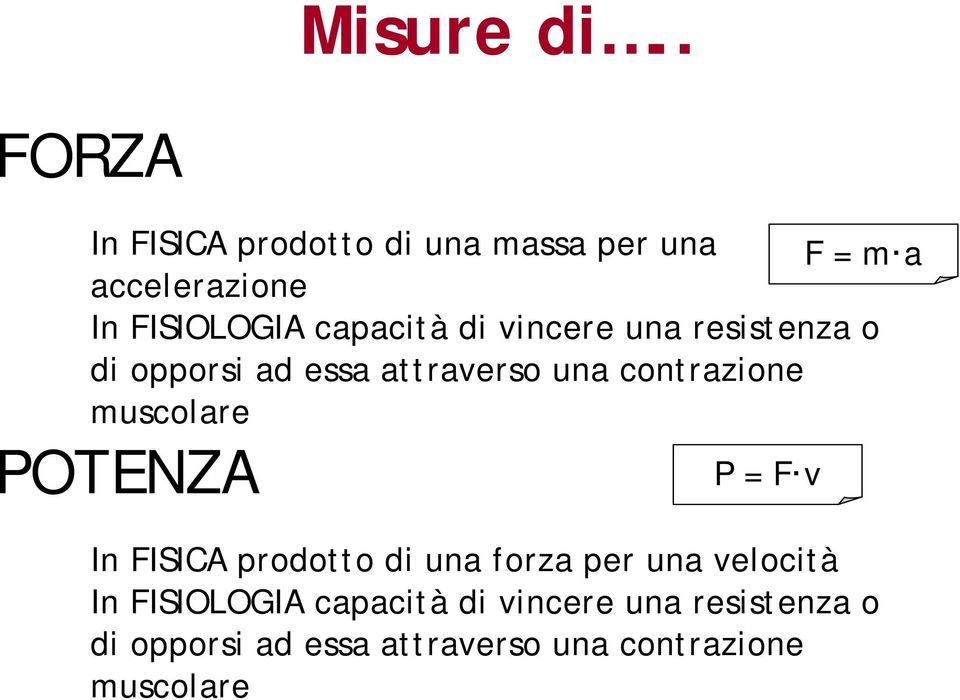 Misure di….

FORZA

In FISICA prodotto di una massa per una accelerazione

$F = m \cdot a$

In FISIOLOGIA capacità di vincere una resistenza o di opporsi ad essa attraverso una contrazione muscolare

POTENZA

$P = F \cdot v$

In FISICA prodotto di una forza per una velocità
In FISIOLOGIA capacità di vincere una resistenza o di opporsi ad essa attraverso una contrazione muscolare